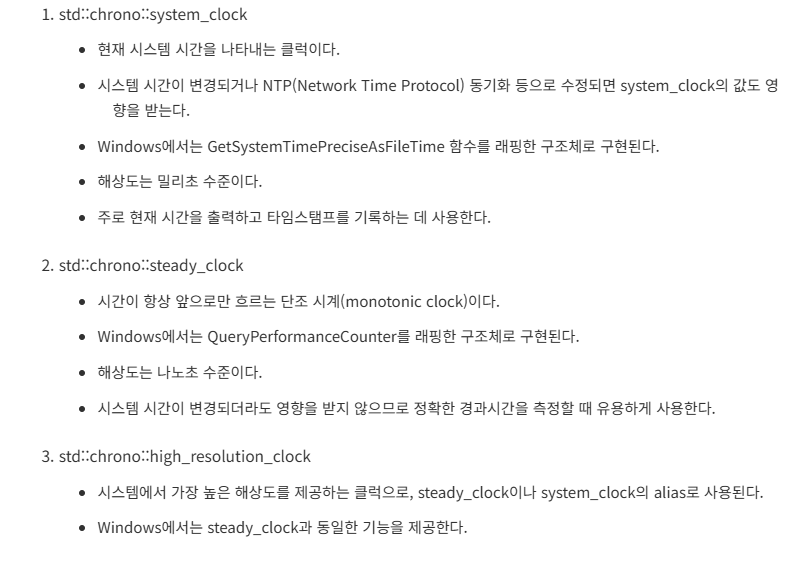 1. std::chrono::system_clock

- 현재 시스템 시간을 나타내는 클럭이다.
- 시스템 시간이 변경되거나 NTP(Network Time Protocol) 동기화 등으로 수정되면 system_clock의 값도 영향을 받는다.
- Windows에서는 GetSystemTimePreciseAsFileTime 함수를 래핑한 구조체로 구현된다.
- 해상도는 밀리초 수준이다.
- 주로 현재 시간을 출력하고 타임스탬프를 기록하는 데 사용한다.

2. std::chrono::steady_clock

- 시간이 항상 앞으로만 흐르는 단조 시계(monotonic clock)이다.
- Windows에서는 QueryPerformanceCounter를 래핑한 구조체로 구현된다.
- 해상도는 나노초 수준이다.
- 시스템 시간이 변경되더라도 영향을 받지 않으므로 정확한 경과시간을 측정할 때 유용하게 사용한다.

3. std::chrono::high_resolution_clock

- 시스템에서 가장 높은 해상도를 제공하는 클럭으로, steady_clock이나 system_clock의 alias로 사용된다.
- Windows에서는 steady_clock과 동일한 기능을 제공한다.